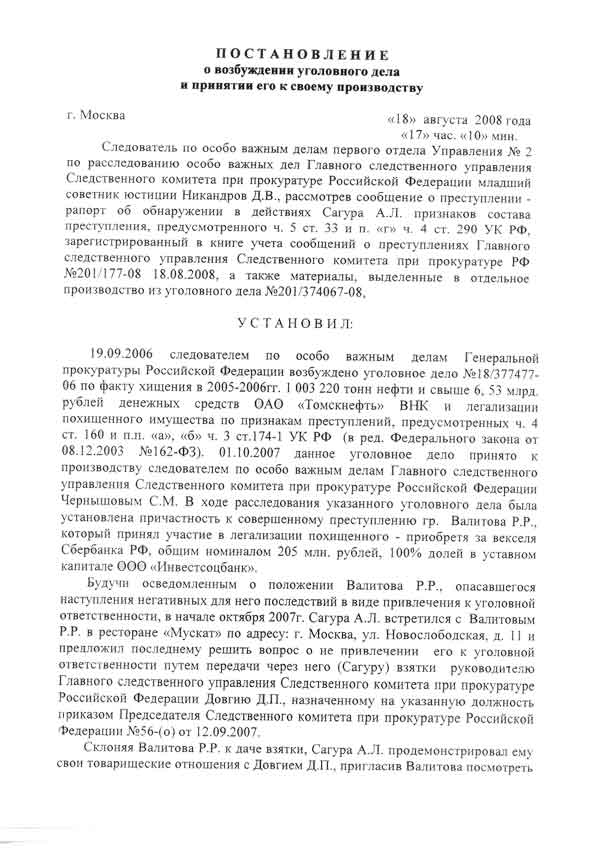 ПОСТАНОВЛЕНИЕ
о возбуждении уголовного дела
и принятии его к своему производству

г. Москва

«18» августа 2008 года
«17» час. «10» мин.

Следователь по особо важным делам первого отдела Управления № 2 по расследованию особо важных дел Главного следственного управления Следственного комитета при прокуратуре Российской Федерации младший советник юстиции Никандров Д.В., рассмотрев сообщение о преступлении - рапорт об обнаружении в действиях Сагура А.Л. признаков состава преступления, предусмотренного ч. 5 ст. 33 и п. «г» ч. 4 ст. 290 УК РФ, зарегистрированный в книге учета сообщений о преступлениях Главного следственного управления Следственного комитета при прокуратуре РФ №201/177-08 18.08.2008, а также материалы, выделенные в отдельное производство из уголовного дела №201/374067-08,

УСТАНОВИЛ:

19.09.2006 следователем по особо важным делам Генеральной прокуратуры Российской Федерации возбуждено уголовное дело №18/377477-06 по факту хищения в 2005-2006гг. 1 003 220 тонн нефти и свыше 6, 53 млрд. рублей денежных средств ОАО «Томскнефть» ВНК и легализации похищенного имущества по признакам преступлений, предусмотренных ч. 4 ст. 160 и п.п. «а», «б» ч. 3 ст.174-1 УК РФ (в ред. Федерального закона от 08.12.2003 №162-ФЗ). 01.10.2007 данное уголовное дело принято к производству следователем по особо важным делам Главного следственного управления Следственного комитета при прокуратуре Российской Федерации Чернышовым С.М. В ходе расследования указанного уголовного дела была установлена причастность к совершенному преступлению гр. Валитова Р.Р., который принял участие в легализации похищенного - приобретя за векселя Сбербанка РФ, общим номиналом 205 млн. рублей, 100% долей в уставном капитале ООО «Инвестсоцбанк».

Будучи осведомленным о положении Валитова Р.Р., опасавшегося наступления негативных для него последствий в виде привлечения к уголовной ответственности, в начале октября 2007г. Сагура А.Л. встретился с Валитовым Р.Р. в ресторане «Мускат» по адресу: г. Москва, ул. Новослободская, д. 11 и предложил последнему решить вопрос о не привлечении его к уголовной ответственности путем передачи через него (Сагуру) взятки руководителю Главного следственного управления Следственного комитета при прокуратуре Российской Федерации Довгию Д.П., назначенному на указанную должность приказом Председателя Следственного комитета при прокуратуре Российской Федерации №56-(о) от 12.09.2007.

Склоняя Валитова Р.Р. к даче взятки, Сагура А.Л. продемонстрировал ему свои товарищеские отношения с Довгием Д.П., пригласив Валитова посмотреть